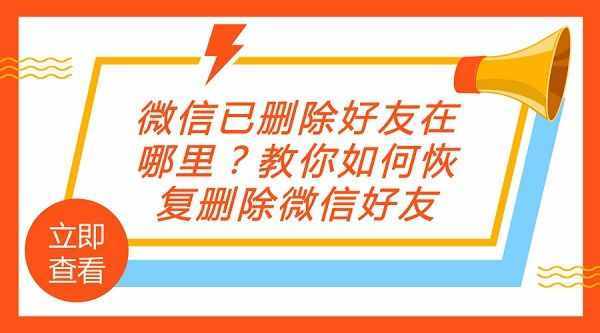 微信已删除好友在哪里？教你如何恢复删除微信好友

立即查看